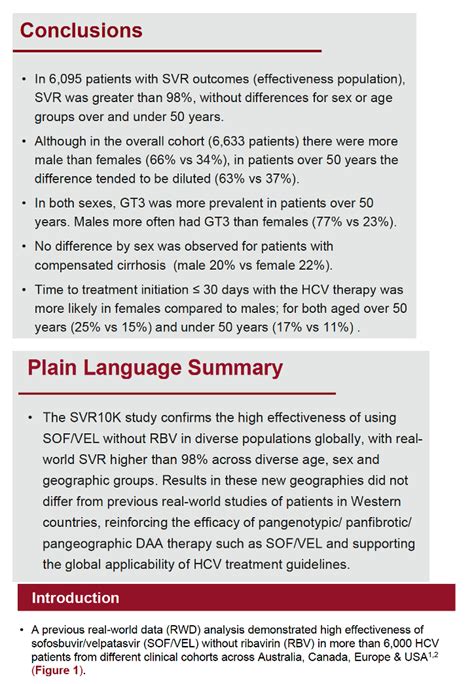 Conclusions

• In 6,095 patients with SVR outcomes (effectiveness population), SVR was greater than 98%, without differences for sex or age groups over and under 50 years.

• Although in the overall cohort (6,633 patients) there were more male than females (66% vs 34%), in patients over 50 years the difference tended to be diluted (63% vs 37%).

• In both sexes, GT3 was more prevalent in patients over 50 years. Males more often had GT3 than females (77% vs 23%).

• No difference by sex was observed for patients with compensated cirrhosis (male 20% vs female 22%).

• Time to treatment initiation ≤ 30 days with the HCV therapy was more likely in females compared to males; for both aged over 50 years (25% vs 15%) and under 50 years (17% vs 11%) .

Plain Language Summary

• The SVR10K study confirms the high effectiveness of using SOF/VEL without RBV in diverse populations globally, with real-world SVR higher than 98% across diverse age, sex and geographic groups. Results in these new geographies did not differ from previous real-world studies of patients in Western countries, reinforcing the efficacy of pangenotypic/ panfibrotic/ pangeographic DAA therapy such as SOF/VEL and supporting the global applicability of HCV treatment guidelines.

Introduction

• A previous real-world data (RWD) analysis demonstrated high effectiveness of sofosbuvir/velpatasvir (SOF/VEL) without ribavirin (RBV) in more than 6,000 HCV patients from different clinical cohorts across Australia, Canada, Europe & USA$^{1,2}$ (Figure 1).